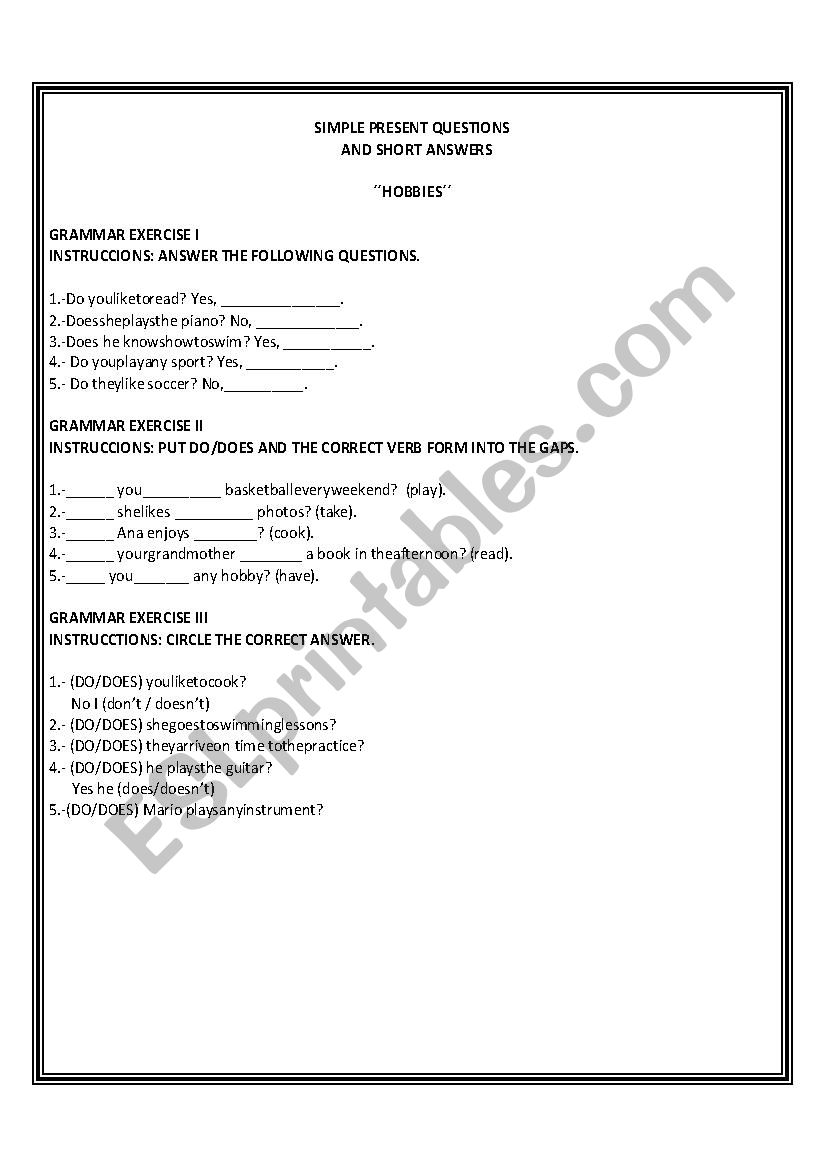 SIMPLE PRESENT QUESTIONS
AND SHORT ANSWERS

´´HOBBIES´´

GRAMMAR EXERCISE I
INSTRUCCIONS: ANSWER THE FOLLOWING QUESTIONS.

1.-Do youliketoread? Yes, ______________.
2.-Doessheplaysthe piano? No, ____________.
3.-Does he knowshowtoswim? Yes, __________.
4.- Do youplayany sport? Yes, __________.
5.- Do theylike soccer? No,_________.

GRAMMAR EXERCISE II
INSTRUCCIONS: PUT DO/DOES AND THE CORRECT VERB FORM INTO THE GAPS.

1.-______ you_________ basketballeveryweekend? (play).
2.-______ shelikes _________ photos? (take).
3.-______ Ana enjoys ________? (cook).
4.-______ yourgrandmother _______ a book in theafternoon? (read).
5.-_____ you_______ any hobby? (have).

GRAMMAR EXERCISE III
INSTRUCCTIONS: CIRCLE THE CORRECT ANSWER.

1.- (DO/DOES) youliketocook?
No I (don't / doesn't)
2.- (DO/DOES) shegoestoswimminglessons?
3.- (DO/DOES) theyarriveon time tothepractice?
4.- (DO/DOES) he playsthe guitar?
Yes he (does/doesn't)
5.-(DO/DOES) Mario playsanyinstrument?

ESLprintables.com